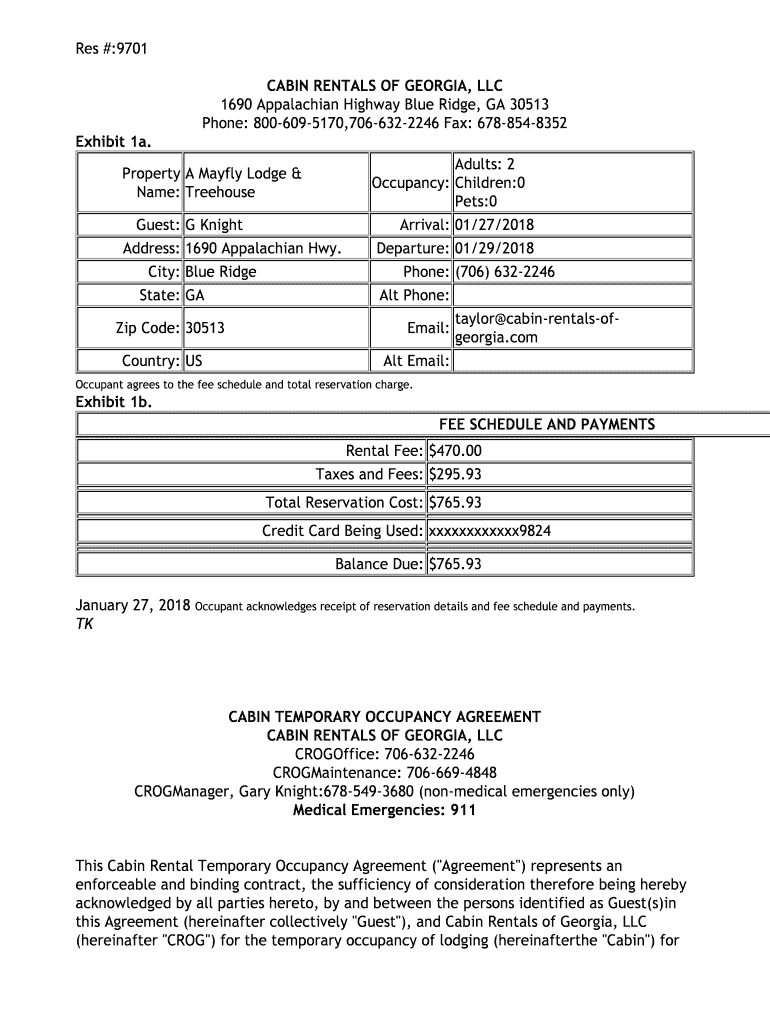 Res #:9701

CABIN RENTALS OF GEORGIA, LLC
1690 Appalachian Highway Blue Ridge, GA 30513
Phone: 800-609-5170,706-632-2246 Fax: 678-854-8352

Exhibit 1a.

| Property Name: | A Mayfly Lodge & Treehouse | Occupancy: | Adults: 2 Children:0 Pets:0 |
|---|---|---|---|
| Guest: | G Knight | Arrival: | 01/27/2018 |
| Address: | 1690 Appalachian Hwy. | Departure: | 01/29/2018 |
| City: | Blue Ridge | Phone: | (706) 632-2246 |
| State: | GA | Alt Phone: | |
| Zip Code: | 30513 | Email: | taylor@cabin-rentals-of-georgia.com |
| Country: | US | Alt Email: | |

Occupant agrees to the fee schedule and total reservation charge.

Exhibit 1b.

| FEE SCHEDULE AND PAYMENTS | |
|---|---|
| Rental Fee: | $470.00 |
| Taxes and Fees: | $295.93 |
| Total Reservation Cost: | $765.93 |
| Credit Card Being Used: | xxxxxxxxxxxx9824 |
| Balance Due: | $765.93 |

January 27, 2018 Occupant acknowledges receipt of reservation details and fee schedule and payments.
TK

CABIN TEMPORARY OCCUPANCY AGREEMENT
CABIN RENTALS OF GEORGIA, LLC
CROGOffice: 706-632-2246
CROGMaintenance: 706-669-4848
CROGManager, Gary Knight:678-549-3680 (non-medical emergencies only)
Medical Emergencies: 911

This Cabin Rental Temporary Occupancy Agreement ("Agreement") represents an enforceable and binding contract, the sufficiency of consideration therefore being hereby acknowledged by all parties hereto, by and between the persons identified as Guest(s)in this Agreement (hereinafter collectively "Guest"), and Cabin Rentals of Georgia, LLC (hereinafter "CROG") for the temporary occupancy of lodging (hereinafterthe "Cabin") for